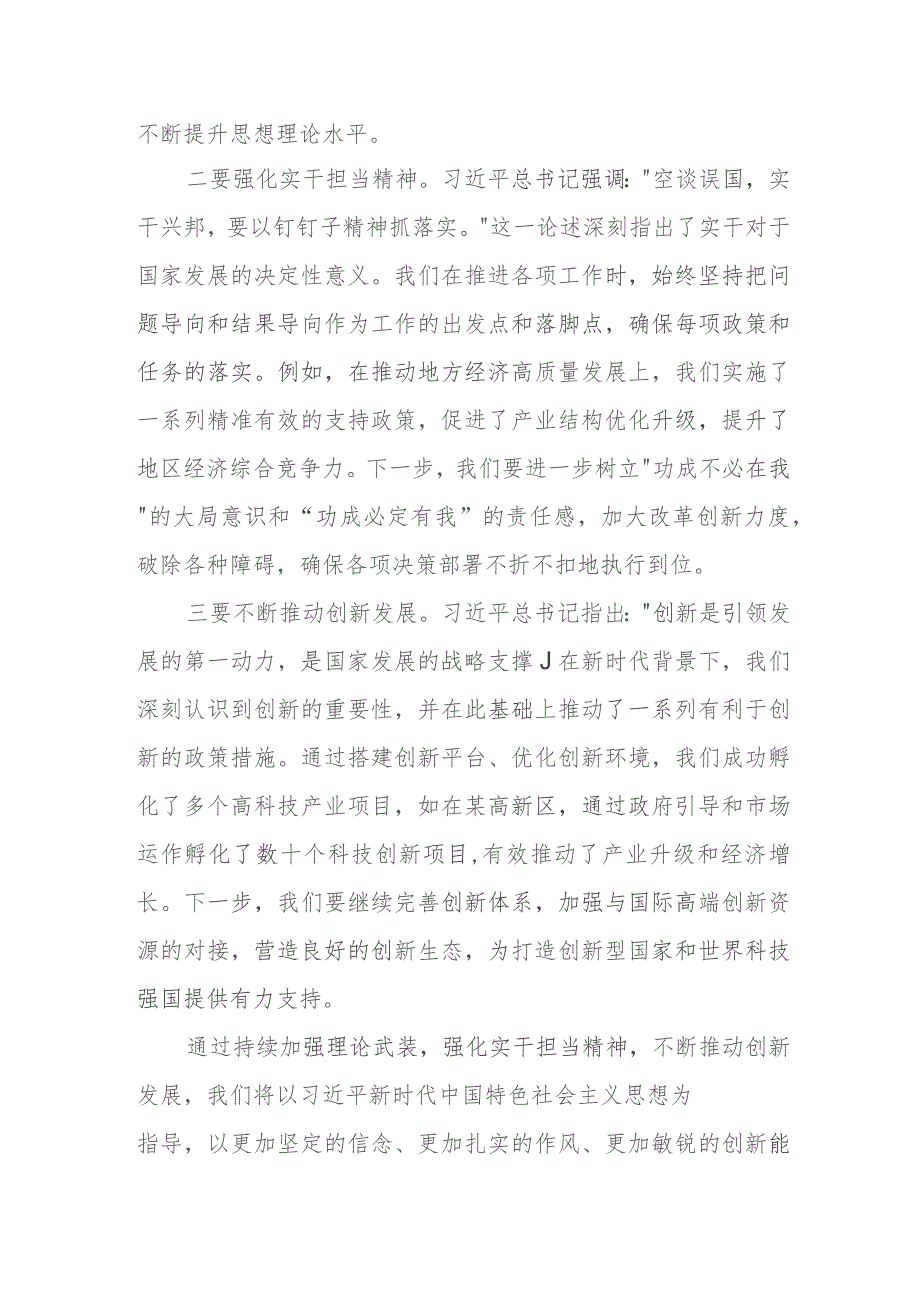 不断提升思想理论水平。

二要强化实干担当精神。习近平总书记强调："空谈误国，实干兴邦，要以钉钉子精神抓落实。"这一论述深刻指出了实干对于国家发展的决定性意义。我们在推进各项工作时，始终坚持把问题导向和结果导向作为工作的出发点和落脚点，确保每项政策和任务的落实。例如，在推动地方经济高质量发展上，我们实施了一系列精准有效的支持政策，促进了产业结构优化升级，提升了地区经济综合竞争力。下一步，我们要进一步树立"功成不必在我"的大局意识和“功成必定有我”的责任感，加大改革创新力度，破除各种障碍，确保各项决策部署不折不扣地执行到位。

三要不断推动创新发展。习近平总书记指出："创新是引领发展的第一动力，是国家发展的战略支撑J在新时代背景下，我们深刻认识到创新的重要性，并在此基础上推动了一系列有利于创新的政策措施。通过搭建创新平台、优化创新环境，我们成功孵化了多个高科技产业项目，如在某高新区，通过政府引导和市场运作孵化了数十个科技创新项目，有效推动了产业升级和经济增长。下一步，我们要继续完善创新体系，加强与国际高端创新资源的对接，营造良好的创新生态，为打造创新型国家和世界科技强国提供有力支持。

通过持续加强理论武装，强化实干担当精神，不断推动创新发展，我们将以习近平新时代中国特色社会主义思想为指导，以更加坚定的信念、更加扎实的作风、更加敏锐的创新能